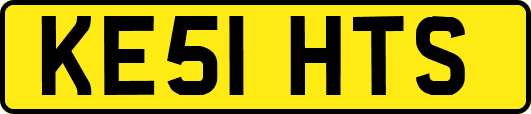 KE51 HTS